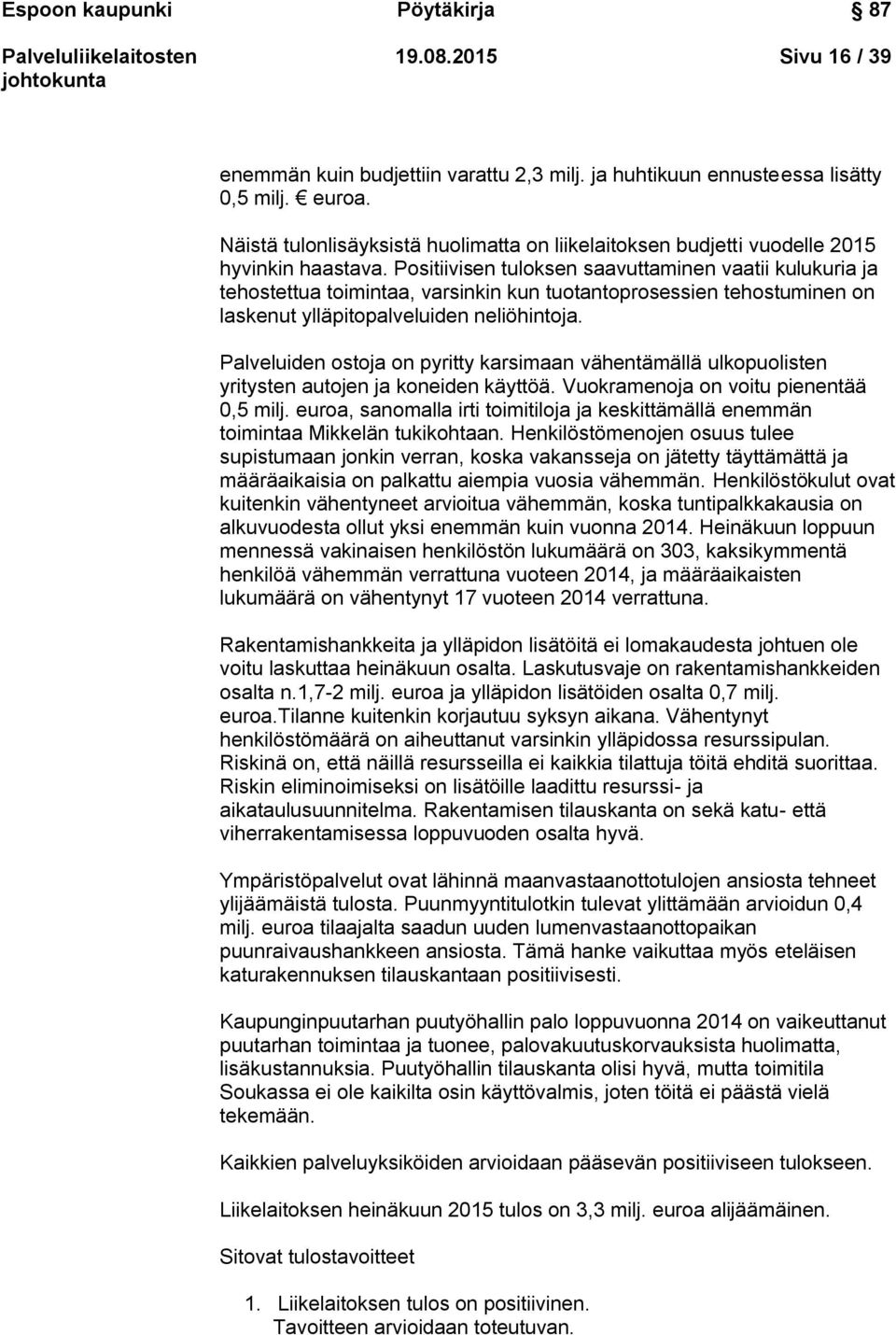 Espoon kaupunki Pöytäkirja 87

Palveluliikelaitosten johtokunta 19.08.2015 Sivu 16 / 39

enemmän kuin budjettiin varattu 2,3 milj. ja huhtikuun ennusteessa lisätty 0,5 milj. € euroa.

Näistä tulonlisäyksistä huolimatta on liikelaitoksen budjetti vuodelle 2015 hyvinkin haastava. Positiivisen tuloksen saavuttaminen vaatii kulukuria ja tehostettua toimintaa, varsinkin kun tuotantoprosessien tehostuminen on laskenut ylläpitopalveluiden neliöhintoja.

Palveluiden ostoja on pyritty karsimaan vähentämällä ulkopuolisten yritysten autojen ja koneiden käyttöä. Vuokramenoja on voitu pienentää 0,5 milj. euroa, sanomalla irti toimitiloja ja keskittämällä enemmän toimintaa Mikkelän tukikohtaan. Henkilöstömenojen osuus tulee supistumaan jonkin verran, koska vakansseja on jätetty täyttämättä ja määräaikaisia on palkattu aiempia vuosia vähemmän. Henkilöstökulut ovat kuitenkin vähentyneet arvioitua vähemmän, koska tuntipalkkakausia on alkuvuodesta ollut yksi enemmän kuin vuonna 2014. Heinäkuun loppuun mennessä vakinaisen henkilöstön lukumäärä on 303, kaksikymmentä henkilöä vähemmän verrattuna vuoteen 2014, ja määräaikaisten lukumäärä on vähentynyt 17 vuoteen 2014 verrattuna.

Rakentamishankkeita ja ylläpidon lisätöitä ei lomakaudesta johtuen ole voitu laskuttaa heinäkuun osalta. Laskutusvaje on rakentamishankkeiden osalta n.1,7-2 milj. euroa ja ylläpidon lisätöiden osalta 0,7 milj. euroa.Tilanne kuitenkin korjautuu syksyn aikana. Vähentynyt henkilöstömäärä on aiheuttanut varsinkin ylläpidossa resurssipulan. Riskinä on, että näillä resursseilla ei kaikkia tilattuja töitä ehditä suorittaa. Riskin eliminoimiseksi on lisätöille laadittu resurssi- ja aikataulusuunnitelma. Rakentamisen tilauskanta on sekä katu- että viherrakentamisessa loppuvuoden osalta hyvä.

Ympäristöpalvelut ovat lähinnä maanvastaanottotulojen ansiosta tehneet ylijäämäistä tulosta. Puunmyyntitulotkin tulevat ylittämään arvioidun 0,4 milj. euroa tilaajalta saadun uuden lumenvastaanottopaikan puunraivaushankkeen ansiosta. Tämä hanke vaikuttaa myös eteläisen katurakennuksen tilauskantaan positiivisesti.

Kaupunginpuutarhan puutyöhallin palo loppuvuonna 2014 on vaikeuttanut puutarhan toimintaa ja tuonee, palovakuutuskorvauksista huolimatta, lisäkustannuksia. Puutyöhallin tilauskanta olisi hyvä, mutta toimitila Soukassa ei ole kaikilta osin käyttövalmis, joten töitä ei päästä vielä tekemään.

Kaikkien palveluyksiköiden arvioidaan pääsevän positiiviseen tulokseen.

Liikelaitoksen heinäkuun 2015 tulos on 3,3 milj. euroa alijäämäinen.

Sitovat tulostavoitteet

1. Liikelaitoksen tulos on positiivinen.
Tavoitteen arvioidaan toteutuvan.